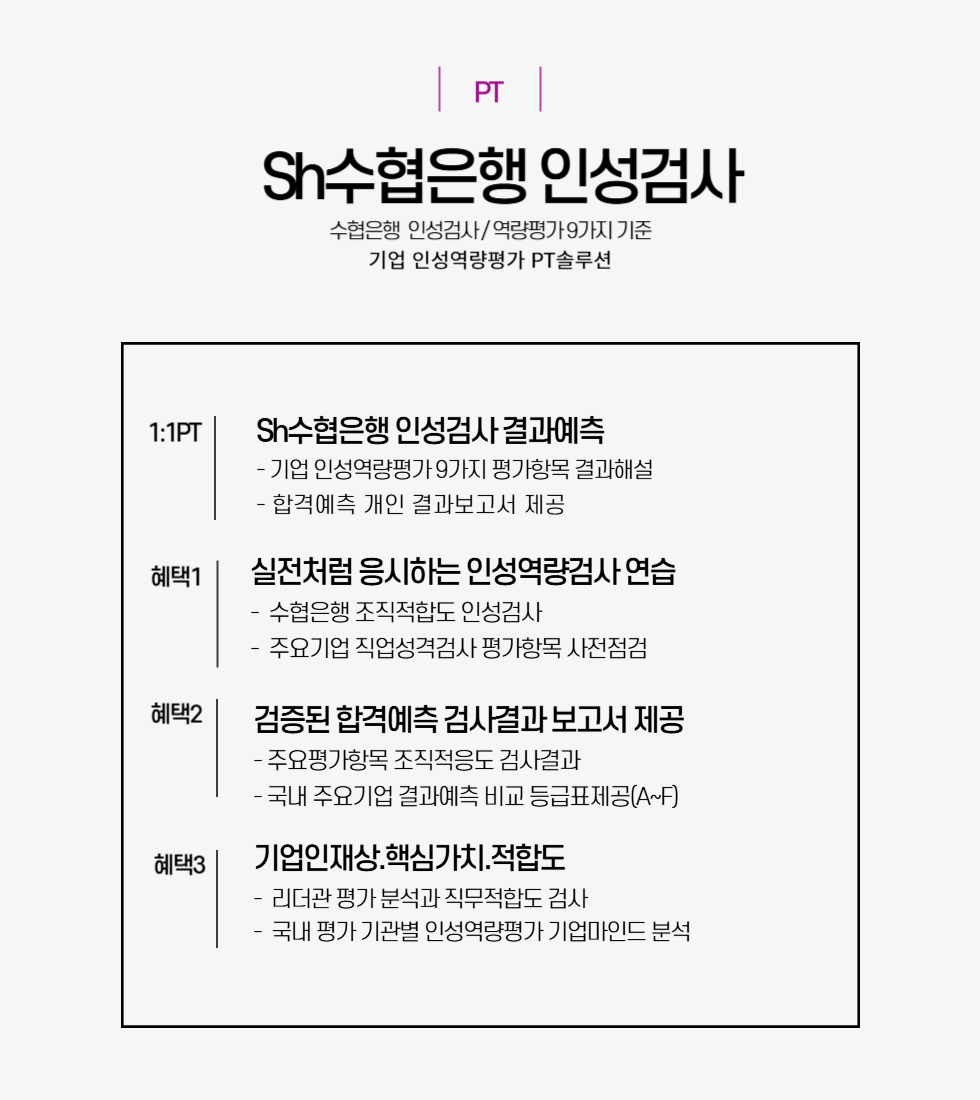 PT

Sh수협은행 인성검사

수협은행 인성검사/역량평가 9가지 기준
기업 인성역량평가 PT솔루션

1:1PT

Sh수협은행 인성검사 결과예측
- 기업 인성역량평가 9가지 평가항목 결과해설
- 합격예측 개인 결과보고서 제공

혜택1

실전처럼 응시하는 인성역량검사 연습
- 수협은행 조직적합도 인성검사
- 주요기업 직업성격검사 평가항목 사전점검

혜택2

검증된 합격예측 검사결과 보고서 제공
- 주요평가항목 조직적응도 검사결과
- 국내 주요기업 결과예측 비교 등급표제공(A~F)

혜택3

기업인재상.핵심가치.적합도
- 리더관 평가 분석과 직무적합도 검사
- 국내 평가 기관별 인성역량평가 기업마인드 분석